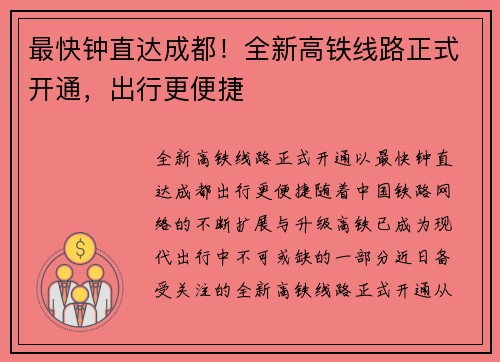 最快钟直达成都！全新高铁线路正式开通，出行更便捷

全新高铁线路正式开通以最快钟直达成都出行更便捷随着中国铁路网络的不断扩展与升级高铁已成为现代出行中不可或缺的一部分近日备受关注的全新高铁线路正式开通从

$